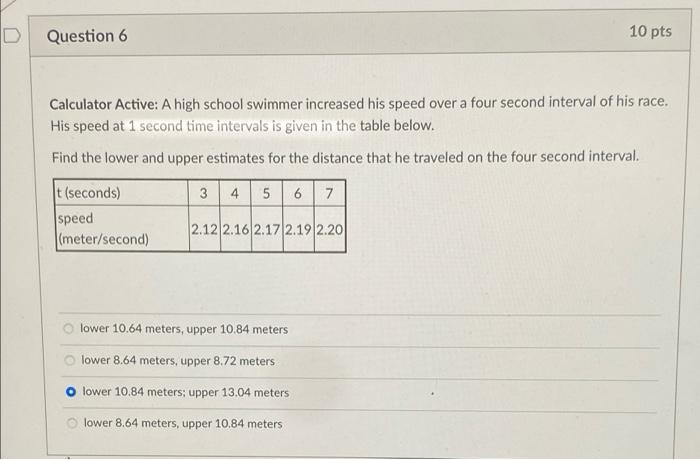 Question 6

10 pts

Calculator Active: A high school swimmer increased his speed over a four second interval of his race. His speed at 1 second time intervals is given in the table below.

Find the lower and upper estimates for the distance that he traveled on the four second interval.

| t (seconds) | 3 | 4 | 5 | 6 | 7 |
|---|---|---|---|---|---|
| speed (meter/second) | 2.12 | 2.16 | 2.17 | 2.19 | 2.20 |

lower 10.64 meters, upper 10.84 meters

lower 8.64 meters, upper 8.72 meters

lower 10.84 meters; upper 13.04 meters

lower 8.64 meters, upper 10.84 meters